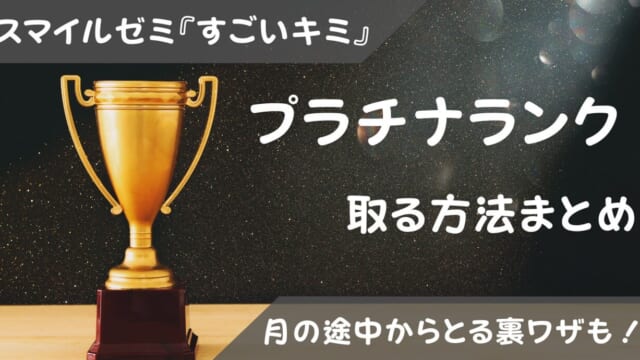 スマイルゼミ『すごいキミ』

プラチナランク

取る方法まとめ

月の途中からとる裏ワザも！